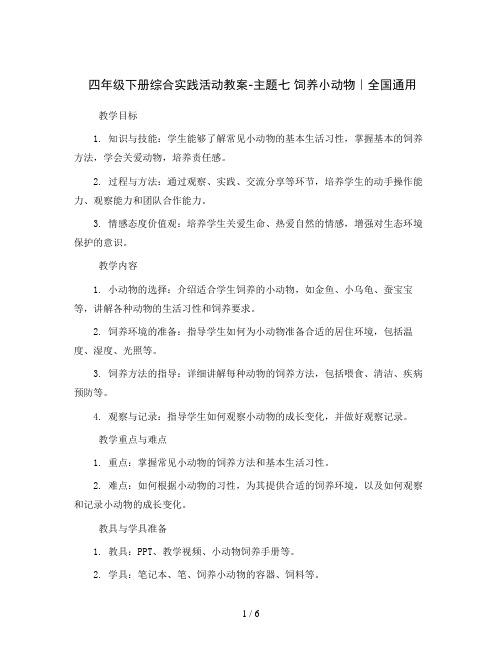 四年级下册综合实践活动教案-主题七 饲养小动物｜全国通用

教学目标

1. 知识与技能：学生能够了解常见小动物的基本生活习性，掌握基本的饲养方法，学会关爱动物，培养责任感。

2. 过程与方法：通过观察、实践、交流分享等环节，培养学生的动手操作能力、观察能力和团队合作能力。

3. 情感态度价值观：培养学生关爱生命、热爱自然的情感，增强对生态环境保护的意识。

教学内容

1. 小动物的选择：介绍适合学生饲养的小动物，如金鱼、小乌龟、蚕宝宝等，讲解各种动物的生活习性和饲养要求。

2. 饲养环境的准备：指导学生如何为小动物准备合适的居住环境，包括温度、湿度、光照等。

3. 饲养方法的指导：详细讲解每种动物的饲养方法，包括喂食、清洁、疾病预防等。

4. 观察与记录：指导学生如何观察小动物的成长变化，并做好观察记录。

教学重点与难点

1. 重点：掌握常见小动物的饲养方法和基本生活习性。

2. 难点：如何根据小动物的习性，为其提供合适的饲养环境，以及如何观察和记录小动物的成长变化。

教具与学具准备

1. 教具：PPT、教学视频、小动物饲养手册等。

2. 学具：笔记本、笔、饲养小动物的容器、饲料等。

1 / 6